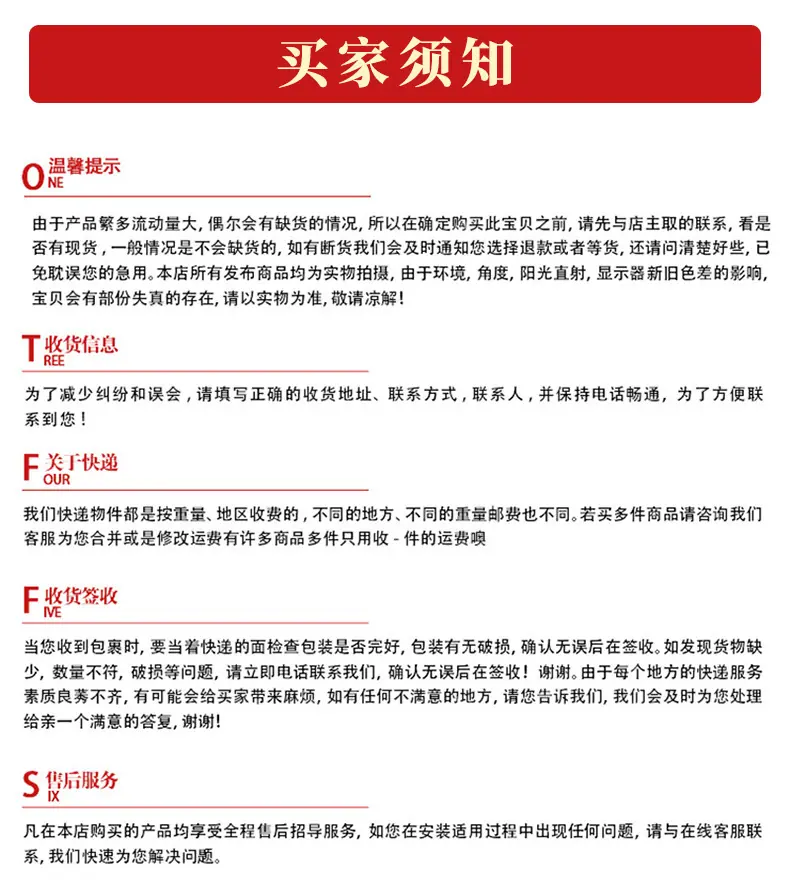 买家须知

ONE 温馨提示

由于产品繁多流动量大，偶尔会有缺货的情况，所以在确定购买此宝贝之前，请先与店主取的联系，看是否有现货，一般情况是不会缺货的，如有断货我们会及时通知您选择退款或者等货，还请问清楚好些，已免耽误您的急用。本店所有发布商品均为实物拍摄，由于环境，角度，阳光直射，显示器新旧色差的影响，宝贝会有部份失真的存在，请以实物为准，敬请凉解！

TREE 收货信息

为了减少纠纷和误会，请填写正确的收货地址、联系方式，联系人，并保持电话畅通，为了方便联系到您！

FOUR 关于快递

我们快递物件都是按重量、地区收费的，不同的地方、不同的重量邮费也不同。若买多件商品请咨询我们客服为您合并或是修改运费有许多商品多件只用收 - 件的运费噢

FIVE 收货签收

当您收到包裹时，要当着快递的面检查包装是否完好，包装有无破损，确认无误后在签收。如发现货物缺少，数量不符，破损等问题，请立即电话联系我们，确认无误后在签收！谢谢。由于每个地方的快递服务素质良莠不齐，有可能会给买家带来麻烦，如有任何不满意的地方，请您告诉我们，我们会及时为您处理给亲一个满意的答复，谢谢！

SIX 售后服务

凡在本店购买的产品均享受全程售后招导服务，如您在安装适用过程中出现任何问题，请与在线客服联系，我们快速为您解决问题。